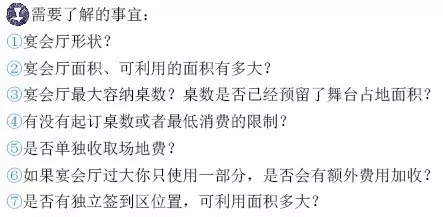 需要了解的事宜：

①宴会厅形状？

②宴会厅面积、可利用的面积有多大？

③宴会厅最大容纳桌数？桌数是否已经预留了舞台占地面积？

④有没有起订桌数或者最低消费的限制？

⑤是否单独收取场地费？

⑥如果宴会厅过大你只使用一部分，是否会有额外费用加收？

⑦是否有独立签到区位置，可利用面积多大？